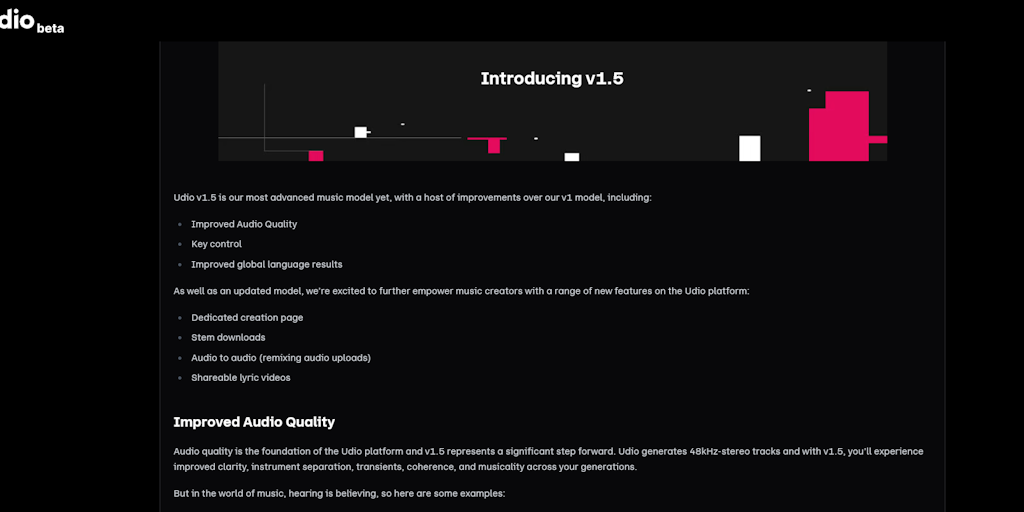 dio beta

Introducing v1.5

Udio v1.5 is our most advanced music model yet, with a host of improvements over our v1 model, including:

- Improved Audio Quality
- Key control
- Improved global language results

As well as an updated model, we're excited to further empower music creators with a range of new features on the Udio platform:

- Dedicated creation page
- Stem downloads
- Audio to audio (remixing audio uploads)
- Shareable lyric videos

Improved Audio Quality

Audio quality is the foundation of the Udio platform and v1.5 represents a significant step forward. Udio generates 48kHz-stereo tracks and with v1.5, you'll experience improved clarity, instrument separation, transients, coherence, and musicality across your generations.

But in the world of music, hearing is believing, so here are some examples: